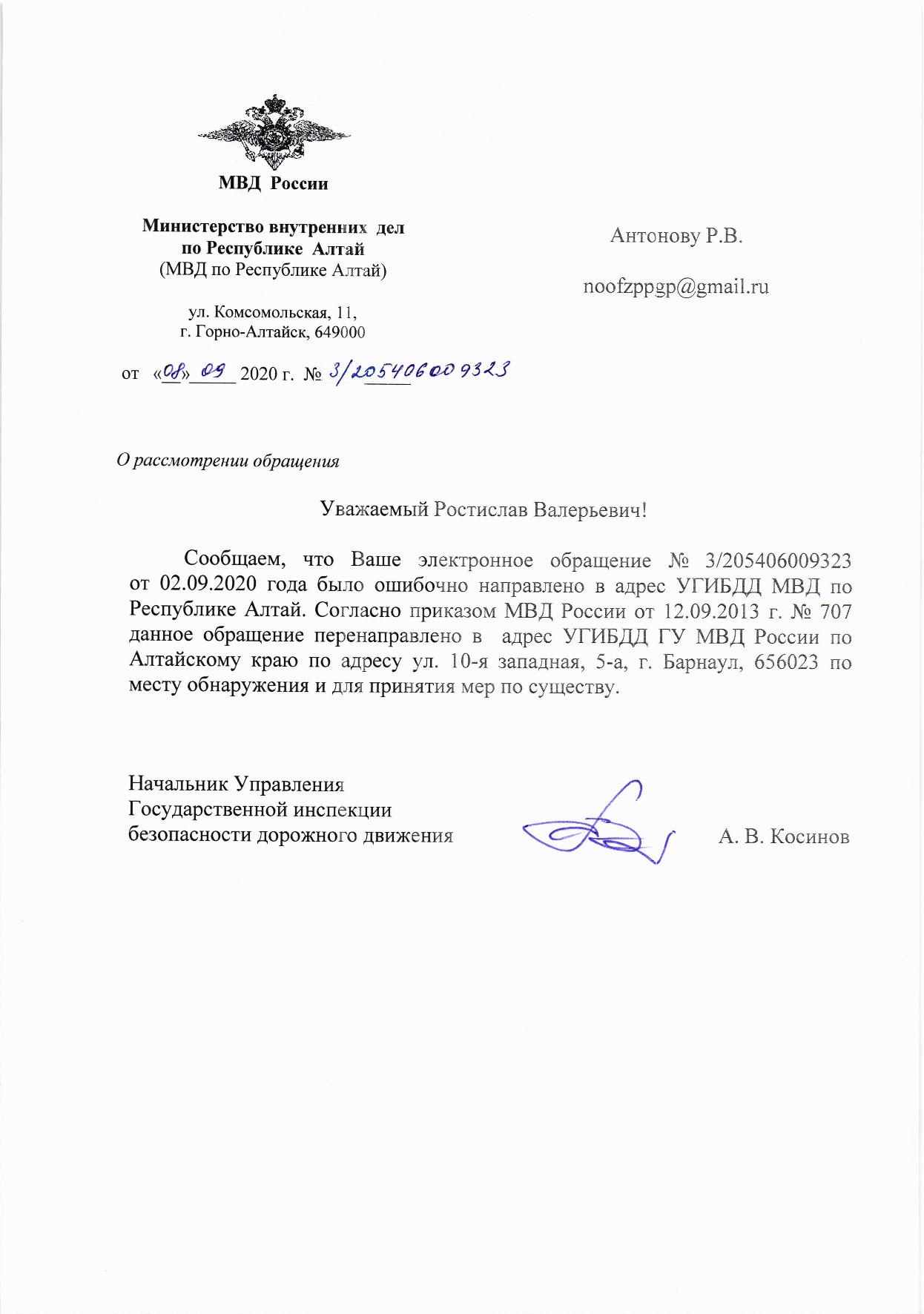 МВД России

Министерство внутренних дел по Республике Алтай
(МВД по Республике Алтай)

ул. Комсомольская, 11,
г. Горно-Алтайск, 649000

от «08» 09 2020 г. № 3/205406009323

Антонову Р.В.

noofzppgp@gmail.ru

О рассмотрении обращения

Уважаемый Ростислав Валерьевич!

Сообщаем, что Ваше электронное обращение № 3/205406009323 от 02.09.2020 года было ошибочно направлено в адрес УГИБДД МВД по Республике Алтай. Согласно приказом МВД России от 12.09.2013 г. № 707 данное обращение перенаправлено в адрес УГИБДД ГУ МВД России по Алтайскому краю по адресу ул. 10-я западная, 5-а, г. Барнаул, 656023 по месту обнаружения и для принятия мер по существу.

Начальник Управления
Государственной инспекции
безопасности дорожного движения

А. В. Косинов